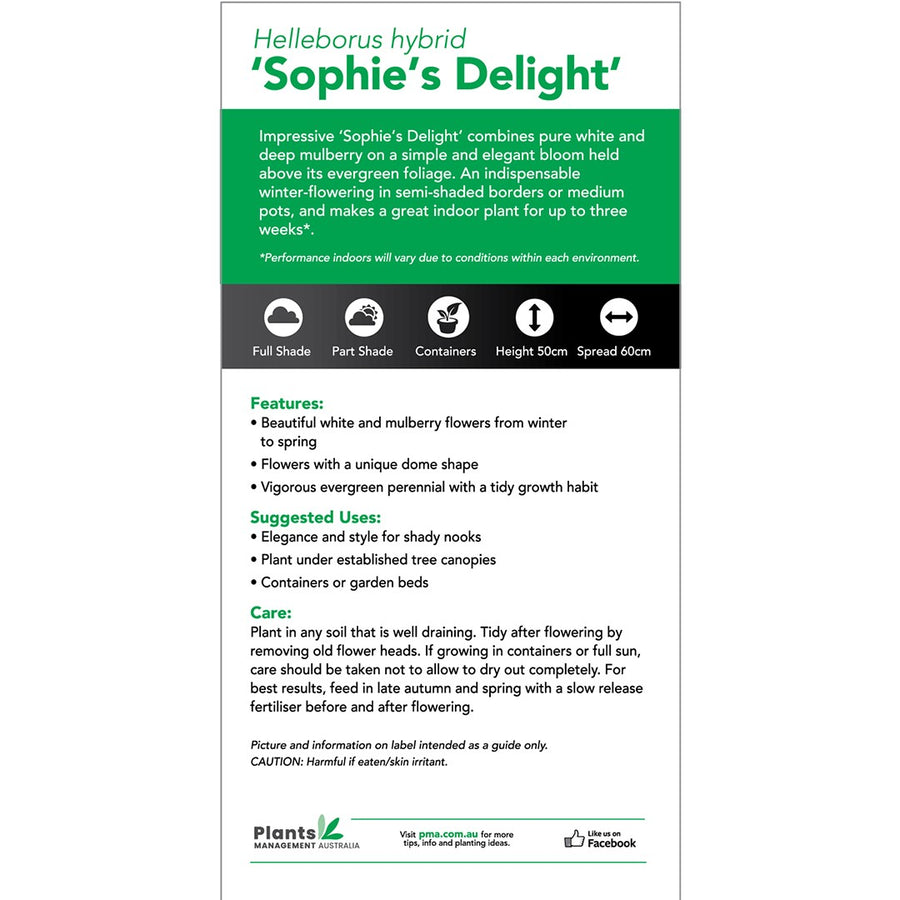 Helleborus hybrid
'Sophie's Delight'

Impressive 'Sophie's Delight' combines pure white and deep mulberry on a simple and elegant bloom held above its evergreen foliage. An indispensable winter-flowering in semi-shaded borders or medium pots, and makes a great indoor plant for up to three weeks*.

*Performance indoors will vary due to conditions within each environment.

Full Shade
Part Shade
Containers
Height 50cm
Spread 60cm

Features:
• Beautiful white and mulberry flowers from winter to spring
• Flowers with a unique dome shape
• Vigorous evergreen perennial with a tidy growth habit

Suggested Uses:
• Elegance and style for shady nooks
• Plant under established tree canopies
• Containers or garden beds

Care:
Plant in any soil that is well draining. Tidy after flowering by removing old flower heads. If growing in containers or full sun, care should be taken not to allow to dry out completely. For best results, feed in late autumn and spring with a slow release fertiliser before and after flowering.

Picture and information on label intended as a guide only.
CAUTION: Harmful if eaten/skin irritant.

Plants
MANAGEMENT AUSTRALIA

Visit pma.com.au for more tips, info and planting ideas.

Like us on
Facebook